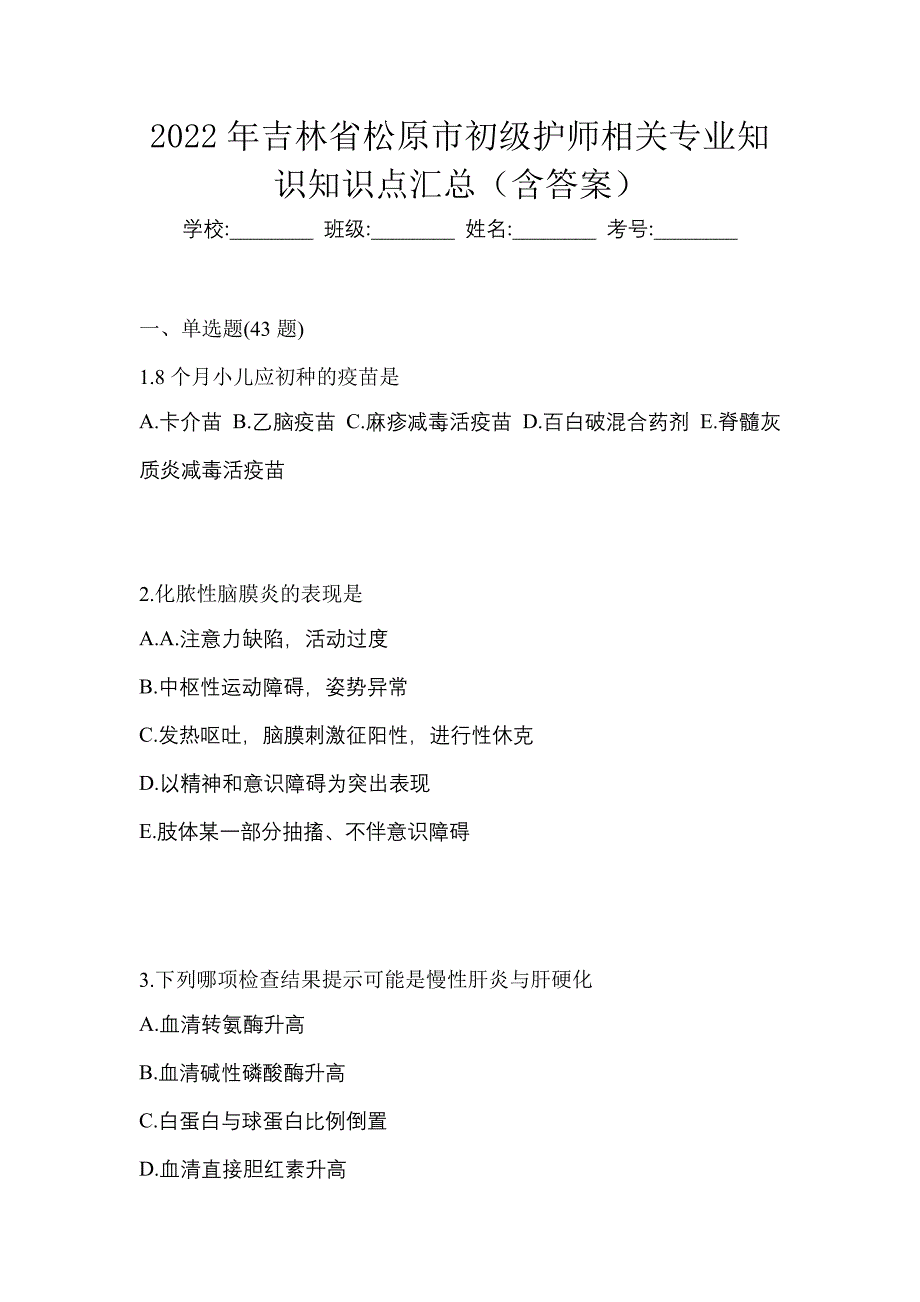 2022 年吉林省松原市初级护师相关专业知识知识点汇总（含答案）

学校:________ 班级:________ 姓名:________ 考号:________

一、单选题(43 题)

1.8 个月小儿应初种的疫苗是

A.卡介苗 B.乙脑疫苗 C.麻疹减毒活疫苗 D.百白破混合药剂 E.脊髓灰质炎减毒活疫苗

2.化脓性脑膜炎的表现是

A.A.注意力缺陷，活动过度

B.中枢性运动障碍，姿势异常

C.发热呕吐，脑膜刺激征阳性，进行性休克

D.以精神和意识障碍为突出表现

E.肢体某一部分抽搐、不伴意识障碍

3.下列哪项检查结果提示可能是慢性肝炎与肝硬化

A.血清转氨酶升高

B.血清碱性磷酸酶升高

C.白蛋白与球蛋白比例倒置

D.血清直接胆红素升高